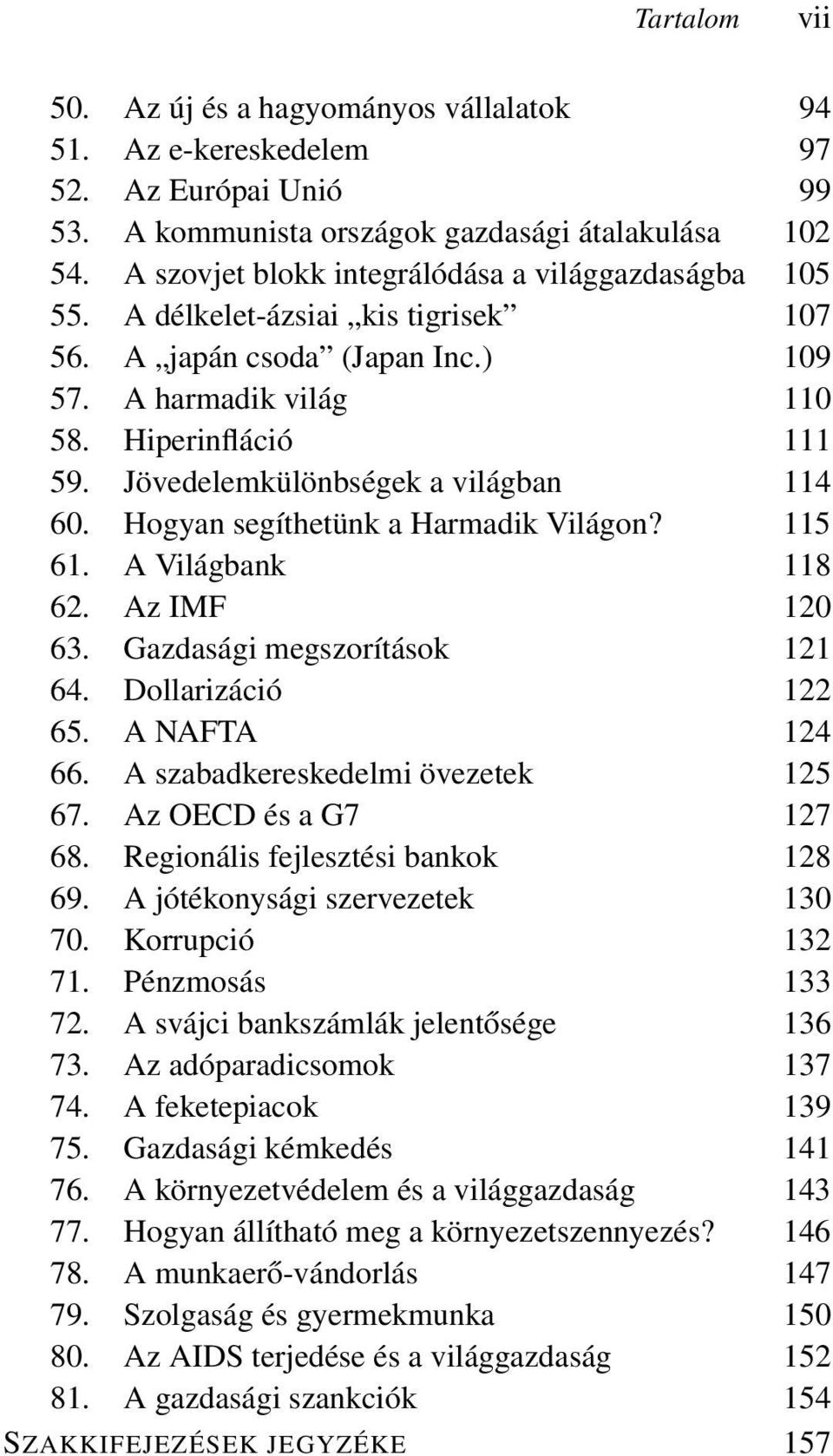 Tartalom vii

50. Az új és a hagyományos vállalatok 94
51. Az e-kereskedelem 97
52. Az Európai Unió 99
53. A kommunista országok gazdasági átalakulása 102
54. A szovjet blokk integrálódása a világgazdaságba 105
55. A délkelet-ázsiai „kis tigrisek” 107
56. A „japán csoda” (Japan Inc.) 109
57. A harmadik világ 110
58. Hiperinfláció 111
59. Jövedelemkülönbségek a világban 114
60. Hogyan segíthetünk a Harmadik Világon? 115
61. A Világbank 118
62. Az IMF 120
63. Gazdasági megszorítások 121
64. Dollarizáció 122
65. A NAFTA 124
66. A szabadkereskedelmi övezetek 125
67. Az OECD és a G7 127
68. Regionális fejlesztési bankok 128
69. A jótékonysági szervezetek 130
70. Korrupció 132
71. Pénzmosás 133
72. A svájci bankszámlák jelentősége 136
73. Az adóparadicsomok 137
74. A feketepiacok 139
75. Gazdasági kémkedés 141
76. A környezetvédelem és a világgazdaság 143
77. Hogyan állítható meg a környezetszennyezés? 146
78. A munkaerő-vándorlás 147
79. Szolgaság és gyermekmunka 150
80. Az AIDS terjedése és a világgazdaság 152
81. A gazdasági szankciók 154
SZAKKIFEJEZÉSEK JEGYZÉKE 157